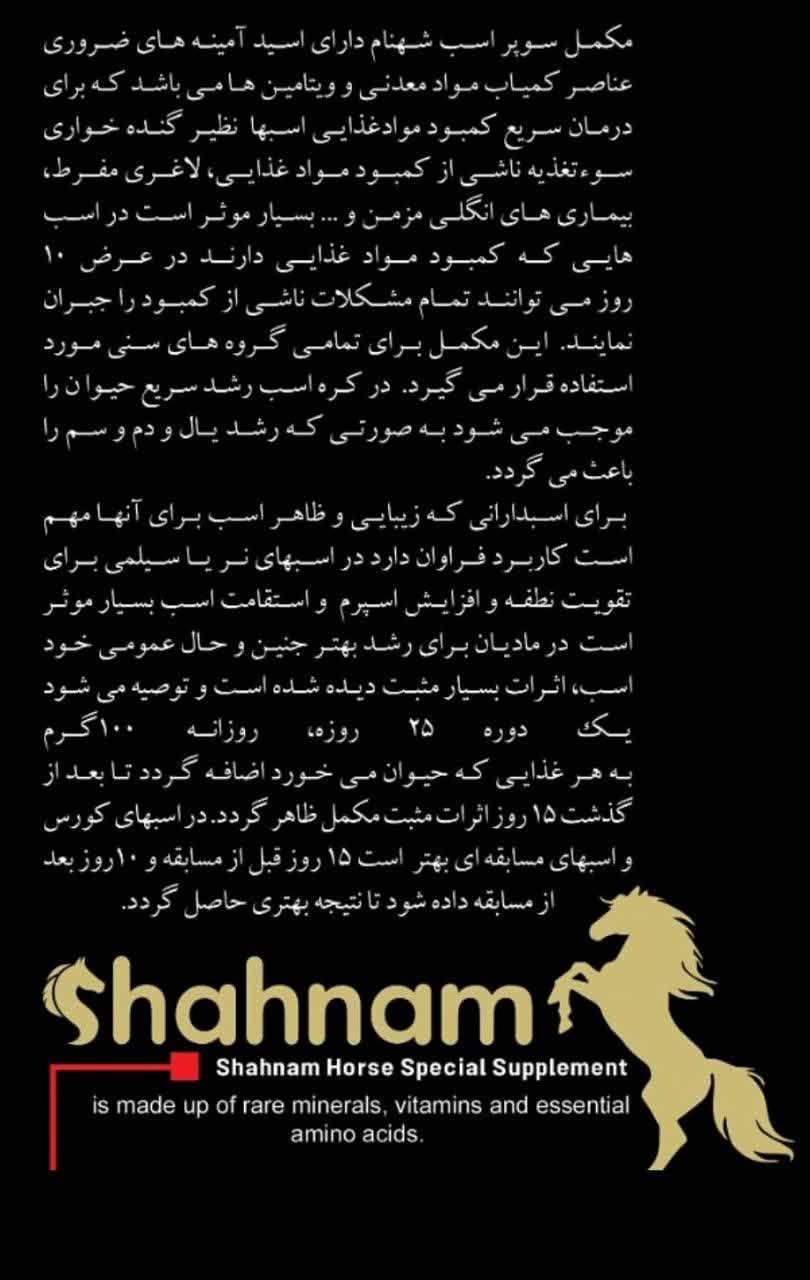 مکمل سوپر اسب شهنام دارای اسید آمینه های ضروری عناصر کمیاب مواد معدنی و ویتامین ها می باشد که برای درمان سریع کمبود موادغذایی اسبها نظیر گنده خواری سوءتغذیه ناشی از کمبود مواد غذایی، لاغری مفرط، بیماری های انگلی مزمن و ... بسیار موثر است در اسب هایی که کمبود مواد غذایی دارند در عرض ۱۰ روز می توانند تمام مشکلات ناشی از کمبود را جبران نمایند. این مکمل برای تمامی گروه های سنی مورد استفاده قرار می گیرد. در کره اسب رشد سریع حیوا ن را موجب می شود به صورتی که رشد یال و دم و سم را باعث می گردد.

برای اسبدارانی که زیبایی و ظاهر اسب برای آنها مهم است کاربرد فراوان دارد در اسبهای نر یا سیلمی برای تقویت نطفه و افزایش اسپرم و استقامت اسب بسیار موثر است در مادیان برای رشد بهتر جنین و حال عمومی خود اسب، اثرات بسیار مثبت دیده شده است و توصیه می شود یک دوره ۲۵ روزه، روزانه ۱۰۰گرم به هر غذایی که حیوان می خورد اضافه گردد تا بعد از گذشت ۱۵ روز اثرات مثبت مکمل ظاهر گردد. در اسبهای کورس و اسبهای مسابقه ای بهتر است ۱۵ روز قبل از مسابقه و ۱۰روز بعد از مسابقه داده شود تا نتیجه بهتری حاصل گردد.

Shahnam

Shahnam Horse Special Supplement

is made up of rare minerals, vitamins and essential amino acids.